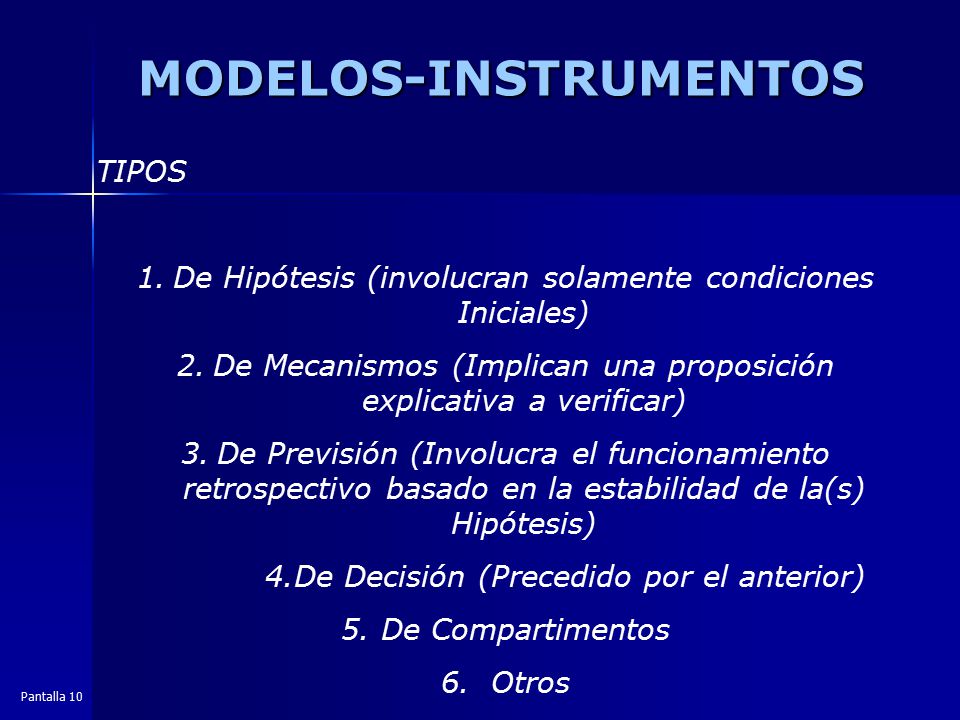 MODELOS-INSTRUMENTOS

TIPOS

1. De Hipótesis (involucran solamente condiciones Iniciales)

2. De Mecanismos (Implican una proposición explicativa a verificar)

3. De Previsión (Involucra el funcionamiento retrospectivo basado en la estabilidad de la(s) Hipótesis)

4.De Decisión (Precedido por el anterior)

5. De Compartimentos

6. Otros

Pantalla 10